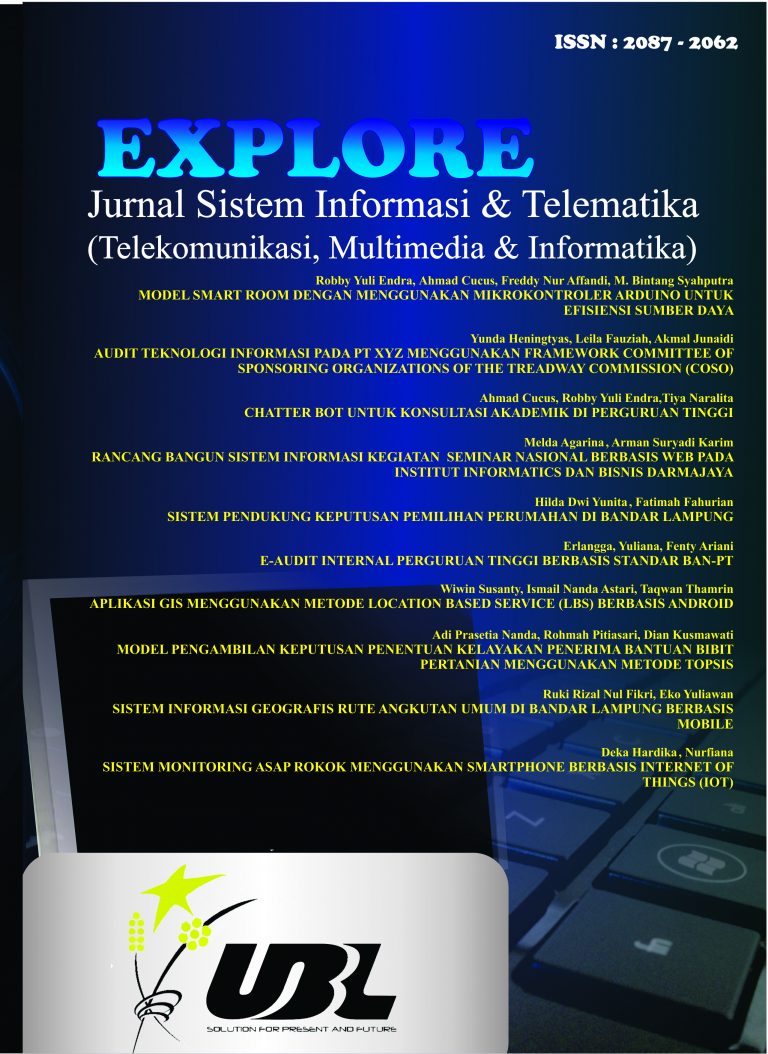 ISSN : 2087 - 2062

EXPLORE

Jurnal Sistem Informasi & Telematika
(Telekomunikasi, Multimedia & Informatika)

Robby Yuli Endra, Ahmad Cucus, Freddy Nur Affandi, M. Bintang Syahputra
MODEL SMART ROOM DENGAN MENGGUNAKAN MIKROKONTROLER ARDUINO UNTUK EFISIENSI SUMBER DAYA

Yunda Heningtyas, Leila Fauziah, Akmal Junaidi
AUDIT TEKNOLOGI INFORMASI PADA PT XYZ MENGGUNAKAN FRAMEWORK COMMITTEE OF SPONSORING ORGANIZATIONS OF THE TREADWAY COMMISSION (COSO)

Ahmad Cucus, Robby Yuli Endra,Tiya Naralita
CHATTER BOT UNTUK KONSULTASI AKADEMIK DI PERGURUAN TINGGI

Melda Agarina , Arman Suryadi Karim
RANCANG BANGUN SISTEM INFORMASI KEGIATAN SEMINAR NASIONAL BERBASIS WEB PADA INSTITUT INFORMATICS DAN BISNIS DARMAJAYA

Hilda Dwi Yunita , Fatimah Fahurian
SISTEM PENDUKUNG KEPUTUSAN PEMILIHAN PERUMAHAN DI BANDAR LAMPUNG

Erlangga, Yuliana, Fenty Ariani
E-AUDIT INTERNAL PERGURUAN TINGGI BERBASIS STANDAR BAN-PT

Wiwin Susanty, Ismail Nanda Astari, Taqwan Thamrin
APLIKASI GIS MENGGUNAKAN METODE LOCATION BASED SERVICE (LBS) BERBASIS ANDROID

Adi Prasetia Nanda, Rohmah Pitiasari, Dian Kusmawati
MODEL PENGAMBILAN KEPUTUSAN PENENTUAN KELAYAKAN PENERIMA BANTUAN BIBIT PERTANIAN MENGGUNAKAN METODE TOPSIS

Ruki Rizal Nul Fikri, Eko Yuliawan
SISTEM INFORMASI GEOGRAFIS RUTE ANGKUTAN UMUM DI BANDAR LAMPUNG BERBASIS MOBILE

Deka Hardika , Nurfiana
SISTEM MONITORING ASAP ROKOK MENGGUNAKAN SMARTPHONE BERBASIS INTERNET OF THINGS (IOT)

UBL
SOLUTION FOR PRESENT AND FUTURE